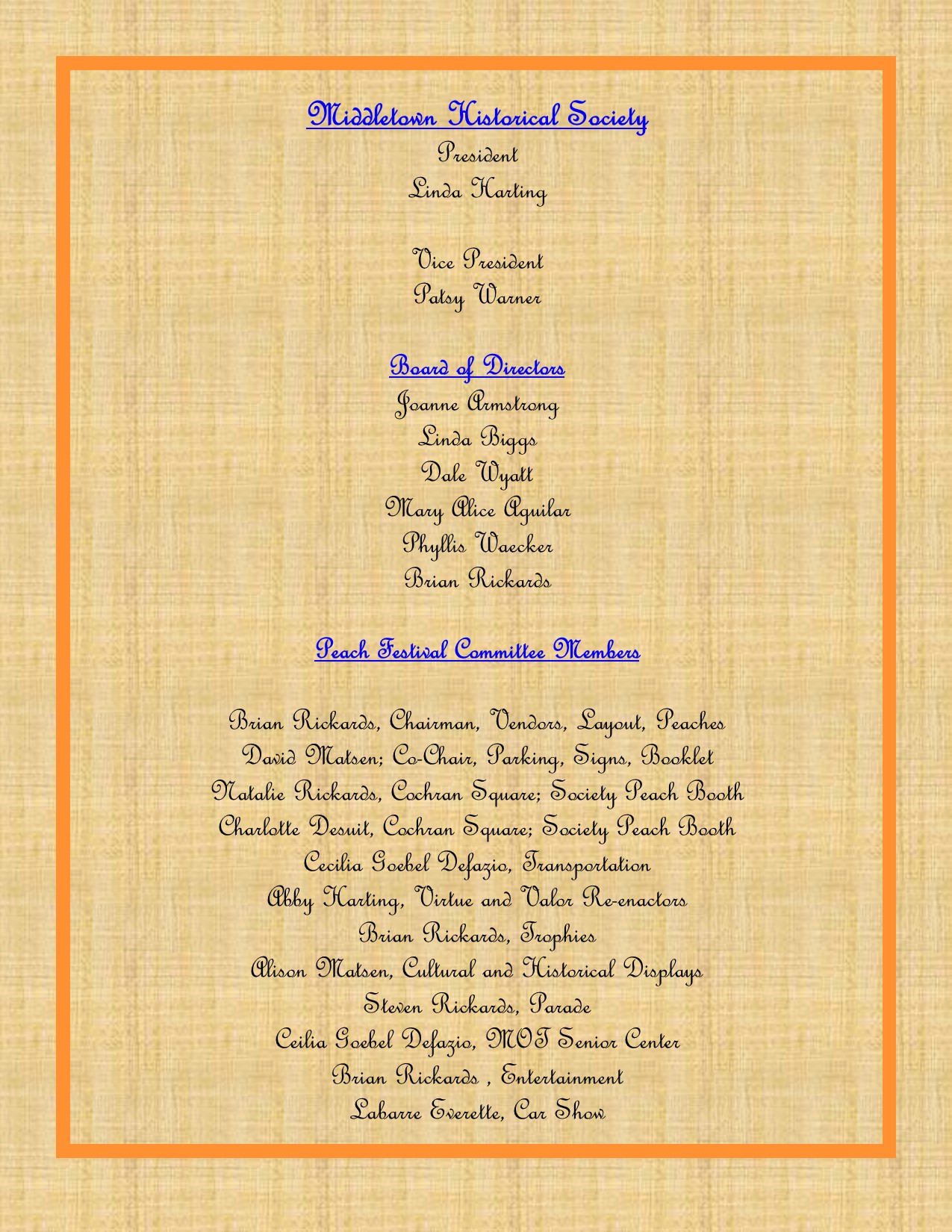 Middletown Historical Society

President
Linda Harting

Vice President
Patsy Warner

Board of Directors
Joanne Armstrong
Linda Biggs
Dale Wyatt
Mary Alice Aguilar
Phyllis Waecker
Brian Rickards

Peach Festival Committee Members

Brian Rickards, Chairman, Vendors, Layout, Peaches
David Matsen; Co-Chair, Parking, Signs, Booklet
Natalie Rickards, Cochran Square; Society Peach Booth
Charlotte Desuit, Cochran Square; Society Peach Booth
Cecilia Goebel Defazio, Transportation
Abby Harting, Virtue and Valor Re-enactors
Brian Rickards, Trophies
Alison Matsen, Cultural and Historical Displays
Steven Rickards, Parade
Ceilia Goebel Defazio, MOT Senior Center
Brian Rickards , Entertainment
Labarre Everette, Car Show